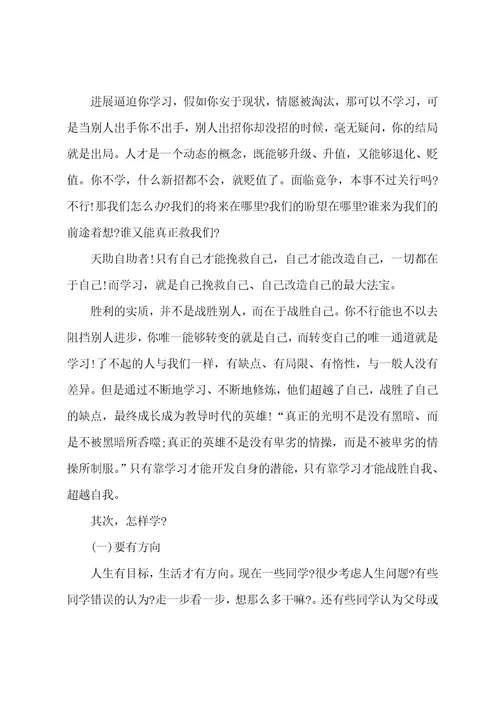 进展逼迫你学习，假如你安于现状，情愿被淘汰，那可以不学习，可是当别人出手你不出手，别人出招你却没招的时候，毫无疑问，你的结局就是出局。人才是一个动态的概念，既能够升级、升值，又能够退化、贬值。你不学，什么新招都不会，就贬值了。面临竞争，本事不过关行吗?不行!那我们怎么办?我们的将来在哪里?我们的盼望在哪里?谁来为我们的前途着想?谁又能真正救我们?

天助自助者!只有自己才能挽救自己，自己才能改造自己，一切都在于自己!而学习，就是自己挽救自己、自己改造自己的最大法宝。

胜利的实质，并不是战胜别人，而在于战胜自己。你不行能也不以去阻挡别人进步，你唯一能够转变的就是自己，而转变自己的唯一通道就是学习!了不起的人与我们一样，有缺点、有局限、有惰性，与一般人没有差异。但是通过不断地学习、不断地修炼，他们超越了自己，战胜了自己的缺点，最终成长成为教导时代的英雄!“真正的光明不是没有黑暗、而是不被黑暗所吞噬;真正的英雄不是没有卑劣的情操，而是不被卑劣的情操所制服。”只有靠学习才能开发自身的潜能，只有靠学习才能战胜自我、超越自我。

其次，怎样学?

(一)要有方向

人生有目标，生活才有方向。现在一些同学?很少考虑人生问题?有些同学错误的认为?走一步看一步，想那么多干嘛?。还有些同学认为父母或